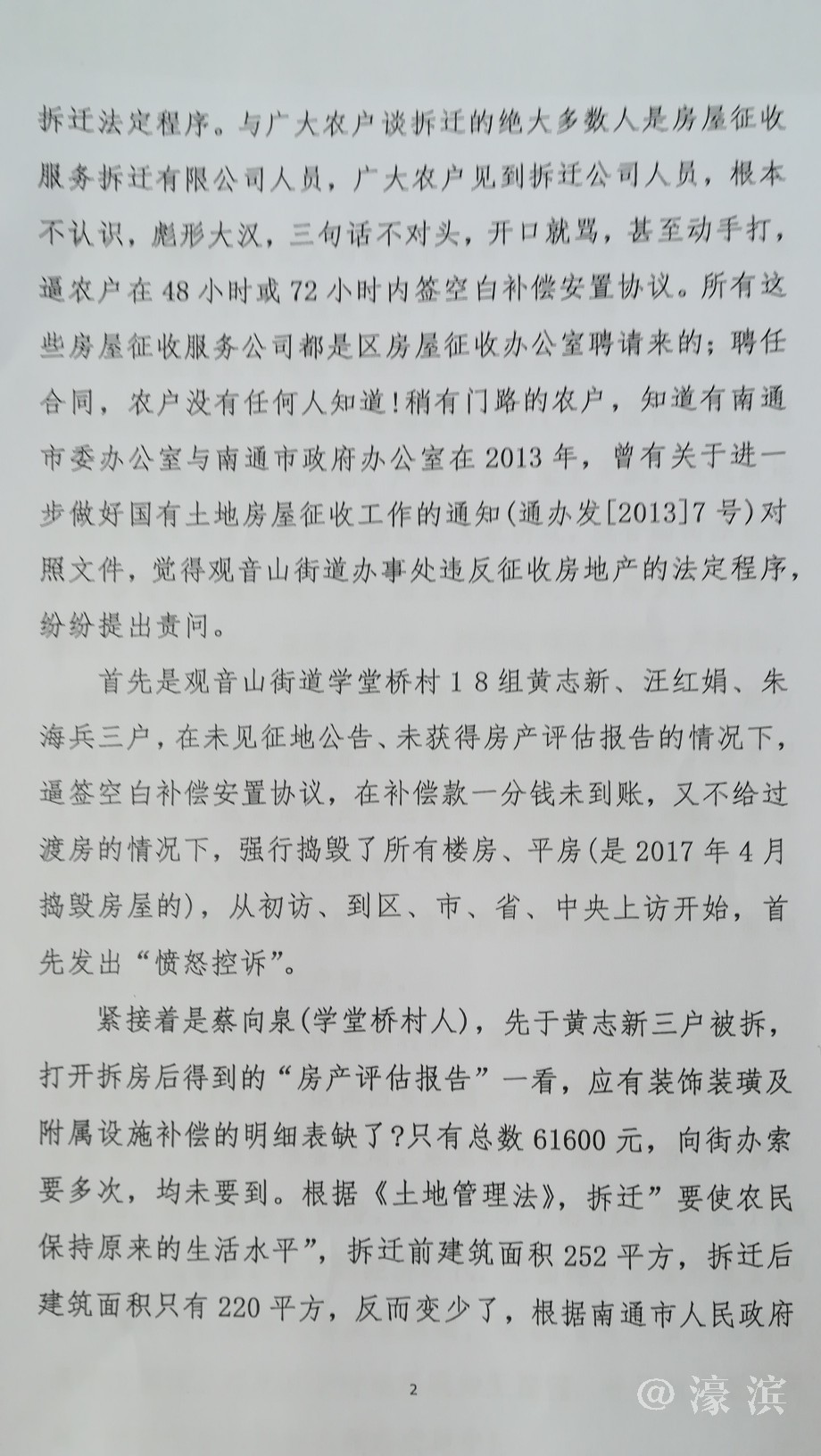 拆迁法定程序。与广大农户谈拆迁的绝大多数人是房屋征收服务拆迁有限公司人员，广大农户见到拆迁公司人员，根本不认识，彪形大汉，三句话不对头，开口就骂，甚至动手打，逼农户在48小时或72小时内签空白补偿安置协议。所有这些房屋征收服务公司都是区房屋征收办公室聘请来的；聘任合同，农户没有任何人知道！稍有门路的农户，知道有南通市委办公室与南通市政府办公室在2013年，曾有关于进一步做好国有土地房屋征收工作的通知(通办发[2013]7号)对照文件，觉得观音山街道办事处违反征收房地产的法定程序，纷纷提出责问。

首先是观音山街道学堂桥村18组黄志新、汪红娟、朱海兵三户，在未见征地公告、未获得房产评估报告的情况下，逼签空白补偿安置协议，在补偿款一分钱未到账，又不给过渡房的情况下，强行捣毁了所有楼房、平房(是2017年4月捣毁房屋的)，从初访、到区、市、省、中央上访开始，首先发出“愤怒控诉”。

紧接着是蔡向泉(学堂桥村人)，先于黄志新三户被拆，打开拆房后得到的“房产评估报告”一看，应有装饰装璜及附属设施补偿的明细表缺了?只有总数61600元，向街办索要多次，均未要到。根据《土地管理法》，拆迁”要使农民保持原来的生活水平”，拆迁前建筑面积252平方，拆迁后建筑面积只有220平方，反而变少了，根据南通市人民政府

2

@濠滨